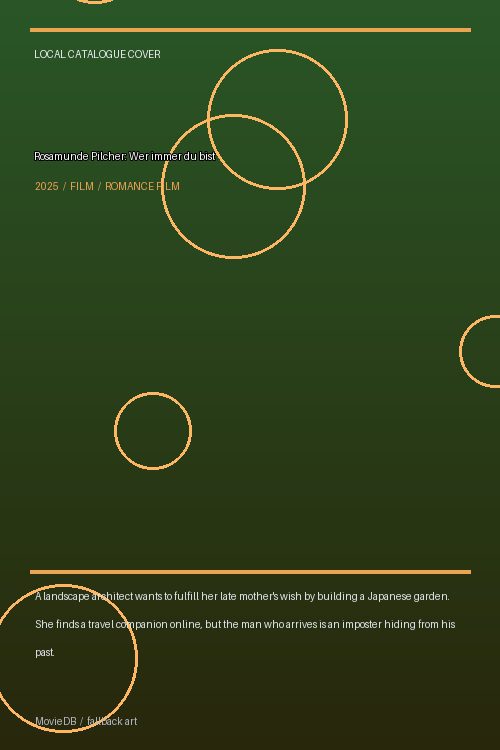 LOCAL CATALOGUE COVER

Rosamunde Pilcher: Wer immer du bist

2025 / FILM / ROMANCE FILM

A landscape architect wants to fulfill her late mother's wish by building a Japanese garden. She finds a travel companion online, but the man who arrives is an imposter hiding from his past.

MovieDB / fallback art